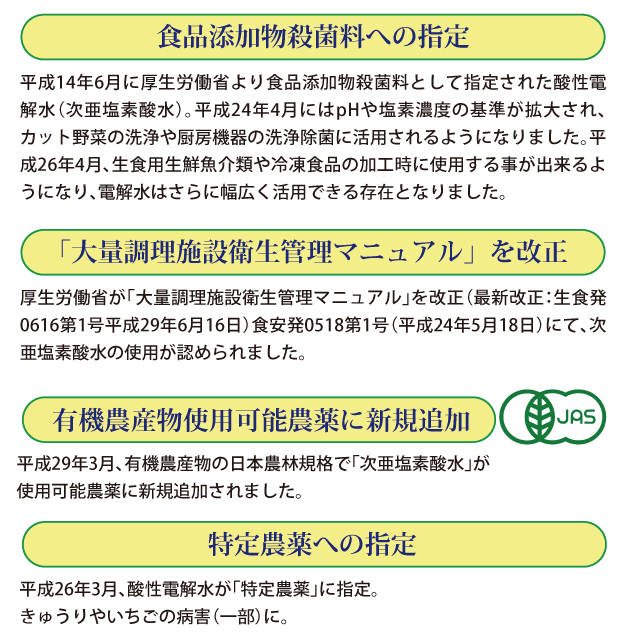 食品添加物殺菌料への指定

平成14年6月に厚生労働省より食品添加物殺菌料として指定された酸性電解水（次亜塩素酸水）。平成24年4月にはpHや塩素濃度の基準が拡大され、カット野菜の洗浄や厨房機器の洗浄除菌に活用されるようになりました。平成26年4月、生食用生鮮魚介類や冷凍食品の加工時に使用する事が出来るようになり、電解水はさらに幅広く活用できる存在となりました。

「大量調理施設衛生管理マニュアル」を改正

厚生労働省が「大量調理施設衛生管理マニュアル」を改正（最新改正：生食発0616第1号平成29年6月16日）食安発0518第1号（平成24年5月18日）にて、次亜塩素酸水の使用が認められました。

有機農産物使用可能農薬に新規追加

JAS

平成29年3月、有機農産物の日本農林規格で「次亜塩素酸水」が使用可能農薬に新規追加されました。

特定農薬への指定

平成26年3月、酸性電解水が「特定農薬」に指定。
きゅうりやいちごの病害（一部）に。